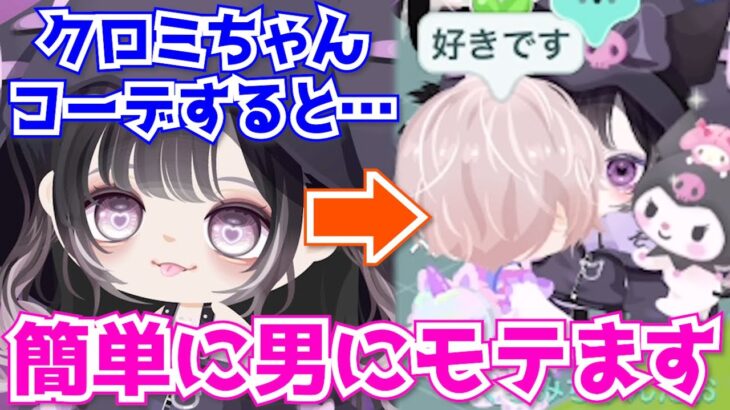 クロミちゃん
コーデすると…

好きです

簡単に男にモテます